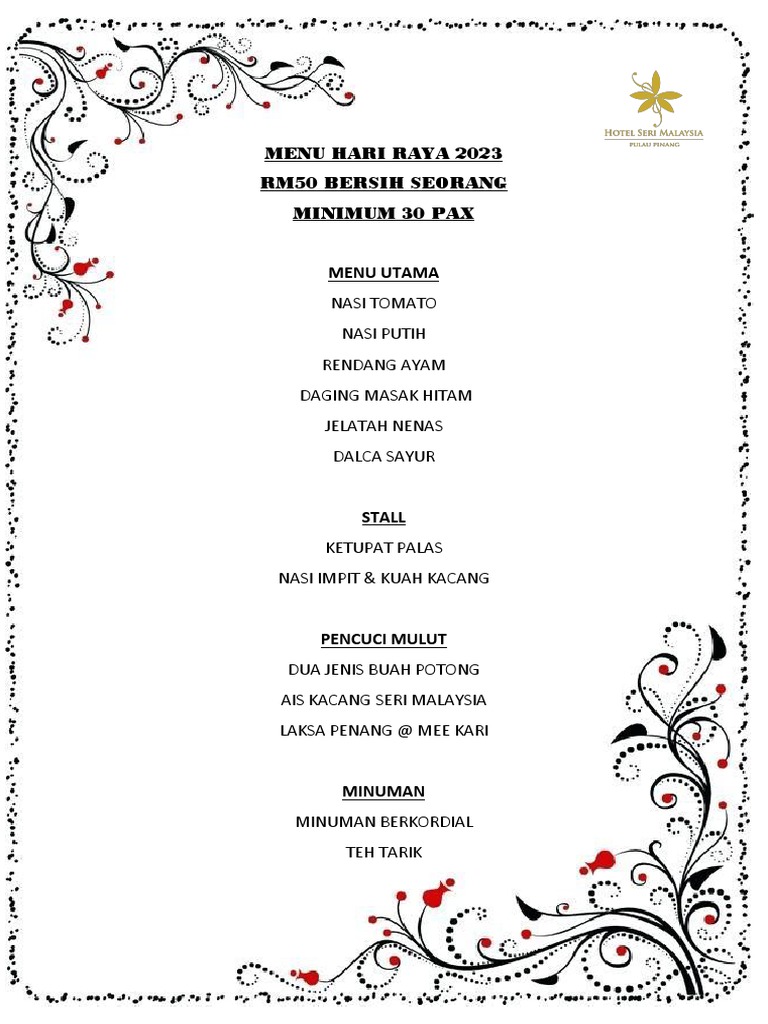 HOTEL SERI MALAYSIA
PULAU PINANG

MENU HARI RAYA 2023
RM50 BERSIH SEORANG
MINIMUM 30 PAX

MENU UTAMA
NASI TOMATO
NASI PUTIH
RENDANG AYAM
DAGING MASAK HITAM
JELATAH NENAS
DALCA SAYUR

STALL
KETUPAT PALAS
NASI IMPIT & KUAH KACANG

PENCUCI MULUT
DUA JENIS BUAH POTONG
AIS KACANG SERI MALAYSIA
LAKSA PENANG @ MEE KARI

MINUMAN
MINUMAN BERKORDIAL
TEH TARIK